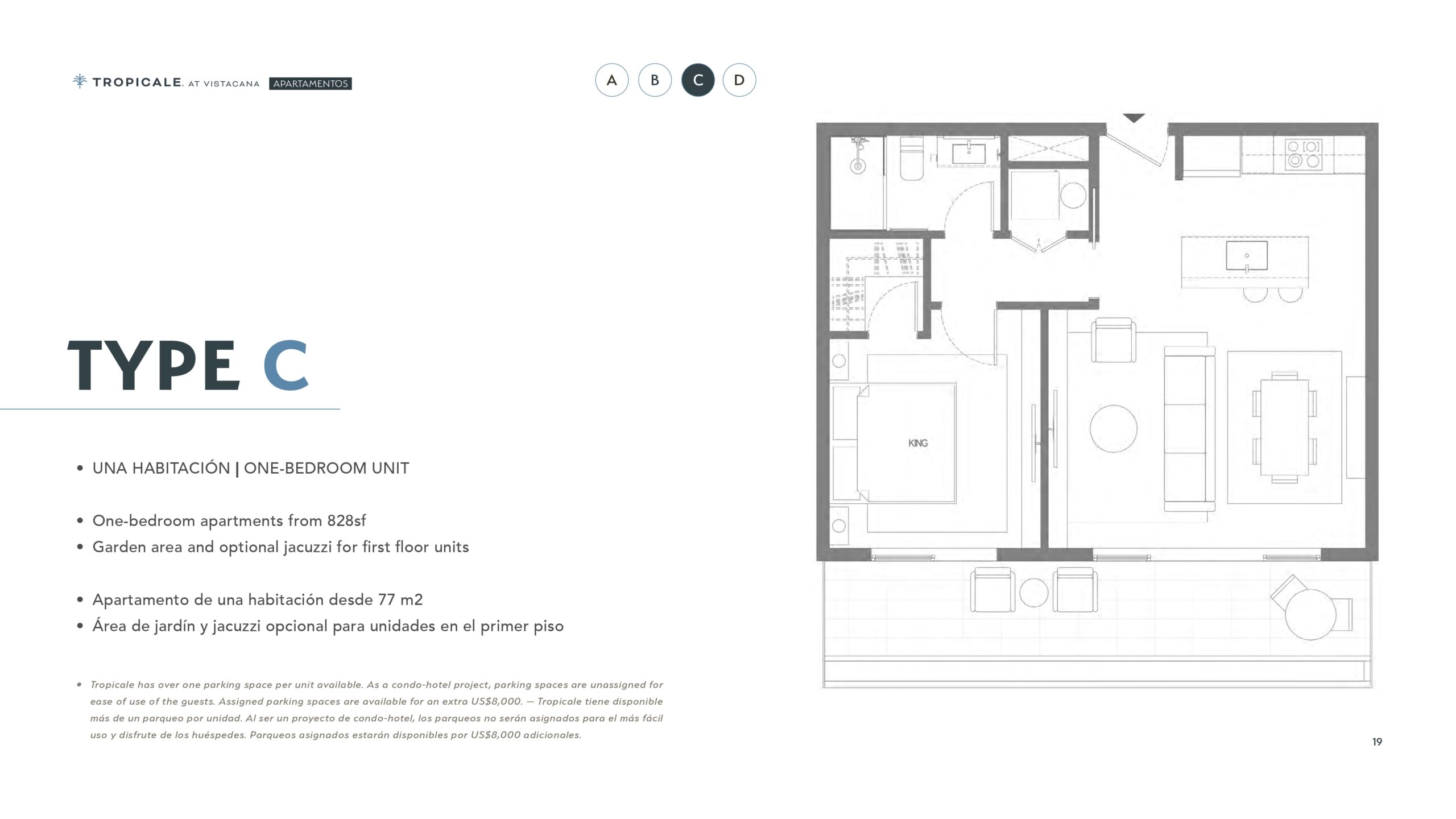 TROPICALE. AT VISTACANA APARTAMENTOS

A B C D

TYPE C

• UNA HABITACIÓN | ONE-BEDROOM UNIT

• One-bedroom apartments from 828sf
• Garden area and optional jacuzzi for first floor units

• Apartamento de una habitación desde 77 m2
• Área de jardín y jacuzzi opcional para unidades en el primer piso

• Tropicale has over one parking space per unit available. As a condo-hotel project, parking spaces are unassigned for ease of use of the guests. Assigned parking spaces are available for an extra US$8,000. — Tropicale tiene disponible más de un parqueo por unidad. Al ser un proyecto de condo-hotel, los parqueos no serán asignados para el más fácil uso y disfrute de los huéspedes. Parqueos asignados estarán disponibles por US$8,000 adicionales.

KING

19